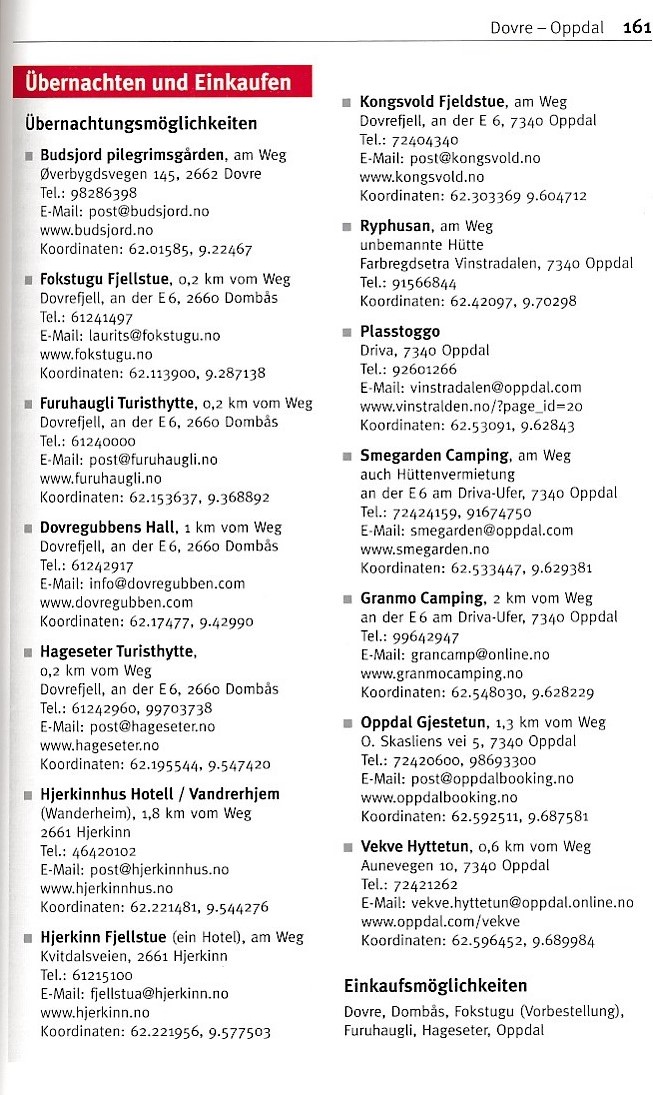 Dovre – Oppdal 161

Übernachten und Einkaufen

Übernachtungsmöglichkeiten

■ Budsjord pilegrimsgården, am Weg
Øverbygdsvegen 145, 2662 Dovre
Tel.: 98286398
E-Mail: post@budsjord.no
www.budsjord.no
Koordinaten: 62.01585, 9.22467

■ Fokstugu Fjellstue, 0,2 km vom Weg
Dovrefjell, an der E 6, 2660 Dombås
Tel.: 61241497
E-Mail: laurits@fokstugu.no
www.fokstugu.no
Koordinaten: 62.113900, 9.287138

■ Furuhaugli Turisthytte, 0,2 km vom Weg
Dovrefjell, an der E 6, 2660 Dombås
Tel.: 61240000
E-Mail: post@furuhaugli.no
www.furuhaugli.no
Koordinaten: 62.153637, 9.368892

■ Dovregubbens Hall, 1 km vom Weg
Dovrefjell, an der E 6, 2660 Dombås
Tel.: 61242917
E-Mail: info@dovregubben.com
www.dovregubben.com
Koordinaten: 62.17477, 9.42990

■ Hageseter Turisthytte, 0,2 km vom Weg
Dovrefjell, an der E 6, 2660 Dombås
Tel.: 61242960, 99703738
E-Mail: post@hageseter.no
www.hageseter.no
Koordinaten: 62.195544, 9.547420

■ Hjerkinnhus Hotell / Vandrerhjem (Wanderheim), 1,8 km vom Weg
2661 Hjerkinn
Tel.: 46420102
E-Mail: post@hjerkinnhus.no
www.hjerkinnhus.no
Koordinaten: 62.221481, 9.544276

■ Hjerkinn Fjellstue (ein Hotel), am Weg
Kvitdalsveien, 2661 Hjerkinn
Tel.: 61215100
E-Mail: fjellstua@hjerkinn.no
www.hjerkinn.no
Koordinaten: 62.221956, 9.577503

■ Kongsvold Fjeldstue, am Weg
Dovrefjell, an der E 6, 7340 Oppdal
Tel.: 72404340
E-Mail: post@kongsvold.no
www.kongsvold.no
Koordinaten: 62.303369 9.604712

■ Ryphusan, am Weg
unbemannte Hütte
Farbregdsetra Vinstradalen, 7340 Oppdal
Tel.: 91566844
Koordinaten: 62.42097, 9.70298

■ Plasstoggo
Driva, 7340 Oppdal
Tel.: 92601266
E-Mail: vinstradalen@oppdal.com
www.vinstralden.no/?page_id=20
Koordinaten: 62.53091, 9.62843

■ Smegarden Camping, am Weg
auch Hüttenvermietung
an der E 6 am Driva-Ufer, 7340 Oppdal
Tel.: 72424159, 91674750
E-Mail: smegarden@oppdal.com
www.smegarden.no
Koordinaten: 62.533447, 9.629381

■ Granmo Camping, 2 km vom Weg
an der E 6 am Driva-Ufer, 7340 Oppdal
Tel.: 99642947
E-Mail: grancamp@online.no
www.granmocamping.no
Koordinaten: 62.548030, 9.628229

■ Oppdal Gjestetun, 1,3 km vom Weg
O. Skasliens vei 5, 7340 Oppdal
Tel.: 72420600, 98693300
E-Mail: post@oppdalbooking.no
www.oppdalbooking.no
Koordinaten: 62.592511, 9.687581

■ Vekve Hyttetun, 0,6 km vom Weg
Aunevegen 10, 7340 Oppdal
Tel.: 72421262
E-Mail: vekve.hyttetun@oppdal.online.no
www.oppdal.com/vekve
Koordinaten: 62.596452, 9.689984

Einkaufsmöglichkeiten

Dovre, Dombås, Fokstugu (Vorbestellung), Furuhaugli, Hageseter, Oppdal